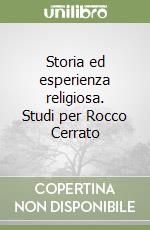 unilibro

Storia ed esperienza religiosa. Studi per Rocco Cerrato

COPERTINA NON DISPONIBILE